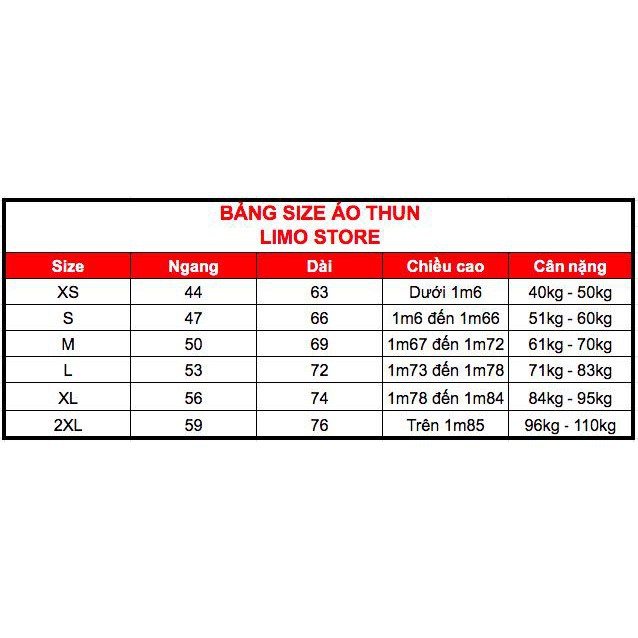 BẢNG SIZE ÁO THUN
LIMO STORE

| Size | Ngang | Dài | Chiều cao | Cân nặng |
|---|---|---|---|---|
| XS | 44 | 63 | Dưới 1m6 | 40kg - 50kg |
| S | 47 | 66 | 1m6 đến 1m66 | 51kg - 60kg |
| M | 50 | 69 | 1m67 đến 1m72 | 61kg - 70kg |
| L | 53 | 72 | 1m73 đến 1m78 | 71kg - 83kg |
| XL | 56 | 74 | 1m78 đến 1m84 | 84kg - 95kg |
| 2XL | 59 | 76 | Trên 1m85 | 96kg - 110kg |